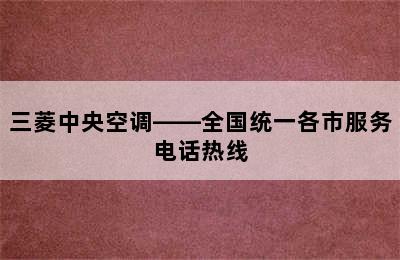 三菱中央空调——全国统一各市服务电话热线